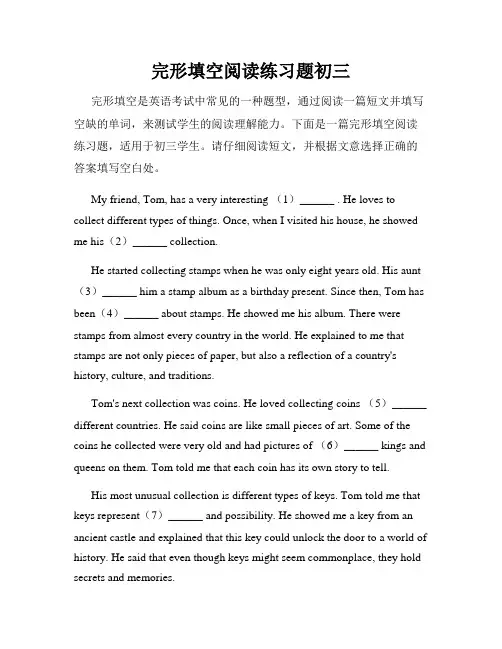 完形填空阅读练习题初三

完形填空是英语考试中常见的一种题型，通过阅读一篇短文并填写空缺的单词，来测试学生的阅读理解能力。下面是一篇完形填空阅读练习题，适用于初三学生。请仔细阅读短文，并根据文意选择正确的答案填写空白处。

My friend, Tom, has a very interesting （1）______ . He loves to collect different types of things. Once, when I visited his house, he showed me his（2）______ collection.

He started collecting stamps when he was only eight years old. His aunt （3）______ him a stamp album as a birthday present. Since then, Tom has been（4）______ about stamps. He showed me his album. There were stamps from almost every country in the world. He explained to me that stamps are not only pieces of paper, but also a reflection of a country's history, culture, and traditions.

Tom's next collection was coins. He loved collecting coins （5）______ different countries. He said coins are like small pieces of art. Some of the coins he collected were very old and had pictures of （6）______ kings and queens on them. Tom told me that each coin has its own story to tell.

His most unusual collection is different types of keys. Tom told me that keys represent（7）______ and possibility. He showed me a key from an ancient castle and explained that this key could unlock the door to a world of history. He said that even though keys might seem commonplace, they hold secrets and memories.